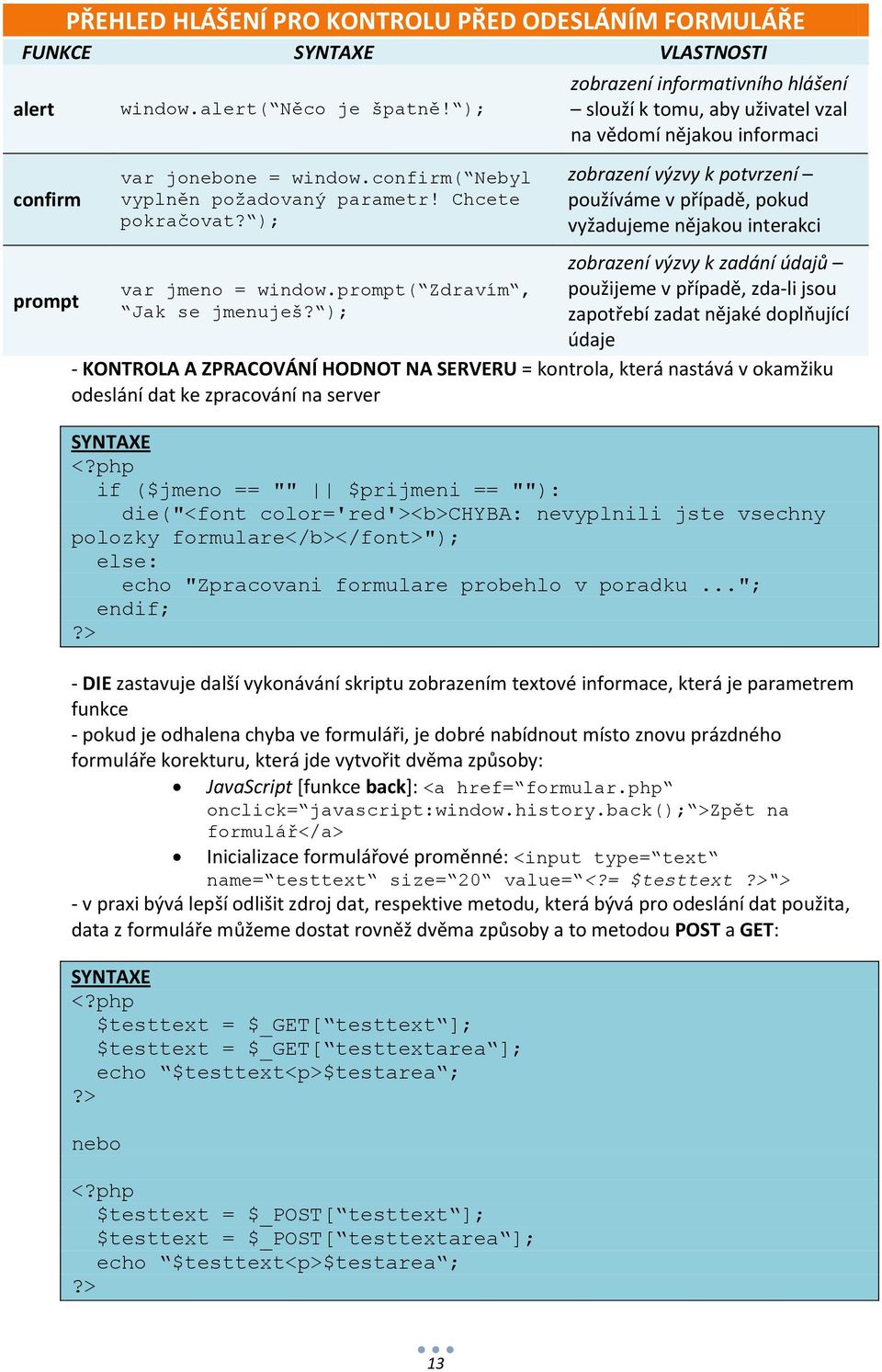 PŘEHLED HLÁŠENÍ PRO KONTROLU PŘED ODESLÁNÍM FORMULÁŘE

| FUNKCE | SYNTAXE | VLASTNOSTI |
|---|---|---|
| alert | window.alert(“Něco je špatně!“); | zobrazení informativního hlášení – slouží k tomu, aby uživatel vzal na vědomí nějakou informaci |
| confirm | var jonebone = window.confirm(“Nebyl vyplněn požadovaný parametr! Chcete pokračovat?“); | zobrazení výzvy k potvrzení – používáme v případě, pokud vyžadujeme nějakou interakci |
| prompt | var jmeno = window.prompt(“Zdravím“, “Jak se jmenuješ?“); | zobrazení výzvy k zadání údajů – použijeme v případě, zda-li jsou zapotřebí zadat nějaké doplňující údaje |

- KONTROLA A ZPRACOVÁNÍ HODNOT NA SERVERU = kontrola, která nastává v okamžiku odeslání dat ke zpracování na server

SYNTAXE
<?php
if ($jmeno == "" || $prijmeni == ""):
die("<font color='red'><b>CHYBA: nevyplnili jste vsechny polozky formulare</b></font>");
else:
echo "Zpracovani formulare probehlo v poradku ...";
endif;
?>

- DIE zastavuje další vykonávání skriptu zobrazením textové informace, která je parametrem funkce
- pokud je odhalena chyba ve formuláři, je dobré nabídnout místo znovu prázdného formuláře korekturu, která jde vytvořit dvěma způsoby:
• JavaScript [funkce back]: <a href=“formular.php“ onclick=“javascript:window.history.back();“>Zpět na formulář</a>
• Inicializace formulářové proměnné: <input type=“text“ name=“testtext“ size=“20“ value=“<?= $testtext ?>“>
- v praxi bývá lepší odlišit zdroj dat, respektive metodu, která bývá pro odeslání dat použita, data z formuláře můžeme dostat rovněž dvěma způsoby a to metodou POST a GET:

SYNTAXE
<?php
$testtext = $_GET[“testtext“];
$testtext = $_GET[“testtextarea“];
echo “$testtext<p>$testarea“;
?>

nebo

<?php
$testtext = $_POST[“testtext“];
$testtext = $_POST[“testtextarea“];
echo “$testtext<p>$testarea“;
?>

13